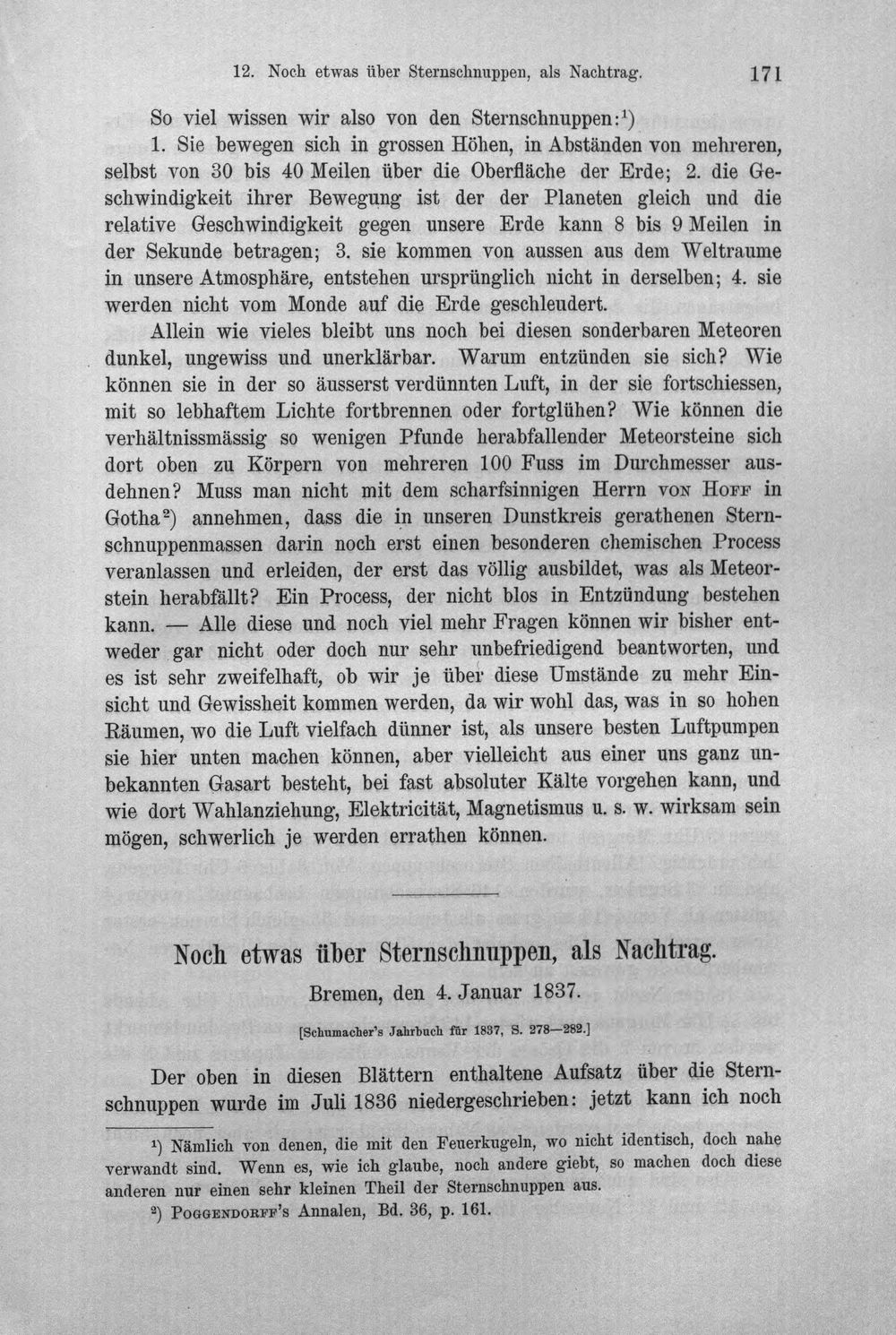 12. Noch etwas über Sternschnuppen, als Nachtrag. 171

So viel wissen wir also von den Sternschnuppen:$^{1}$)

1. Sie bewegen sich in grossen Höhen, in Abständen von mehreren, selbst von 30 bis 40 Meilen über die Oberfläche der Erde; 2. die Geschwindigkeit ihrer Bewegung ist der der Planeten gleich und die relative Geschwindigkeit gegen unsere Erde kann 8 bis 9 Meilen in der Sekunde betragen; 3. sie kommen von aussen aus dem Weltraume in unsere Atmosphäre, entstehen ursprünglich nicht in derselben; 4. sie werden nicht vom Monde auf die Erde geschleudert.

Allein wie vieles bleibt uns noch bei diesen sonderbaren Meteoren dunkel, ungewiss und unerklärbar. Warum entzünden sie sich? Wie können sie in der so äusserst verdünnten Luft, in der sie fortschiessen, mit so lebhaftem Lichte fortbrennen oder fortglühen? Wie können die verhältnissmässig so wenigen Pfunde herabfallender Meteorsteine sich dort oben zu Körpern von mehreren 100 Fuss im Durchmesser ausdehnen? Muss man nicht mit dem scharfsinnigen Herrn von Hoff in Gotha$^{2}$) annehmen, dass die in unseren Dunstkreis gerathenen Sternschnuppenmassen darin noch erst einen besonderen chemischen Process veranlassen und erleiden, der erst das völlig ausbildet, was als Meteorstein herabfällt? Ein Process, der nicht blos in Entzündung bestehen kann. — Alle diese und noch viel mehr Fragen können wir bisher entweder gar nicht oder doch nur sehr unbefriedigend beantworten, und es ist sehr zweifelhaft, ob wir je über diese Umstände zu mehr Einsicht und Gewissheit kommen werden, da wir wohl das, was in so hohen Räumen, wo die Luft vielfach dünner ist, als unsere besten Luftpumpen sie hier unten machen können, aber vielleicht aus einer uns ganz unbekannten Gasart besteht, bei fast absoluter Kälte vorgehen kann, und wie dort Wahlanziehung, Elektricität, Magnetismus u. s. w. wirksam sein mögen, schwerlich je werden errathen können.

Noch etwas über Sternschnuppen, als Nachtrag.

Bremen, den 4. Januar 1837.

[Schumacher's Jahrbuch für 1837, S. 278—282.]

Der oben in diesen Blättern enthaltene Aufsatz über die Sternschnuppen wurde im Juli 1836 niedergeschrieben: jetzt kann ich noch

$^{1}$) Nämlich von denen, die mit den Feuerkugeln, wo nicht identisch, doch nahe verwandt sind. Wenn es, wie ich glaube, noch andere giebt, so machen doch diese anderen nur einen sehr kleinen Theil der Sternschnuppen aus.

$^{2}$) Poggendorff's Annalen, Bd. 36, p. 161.